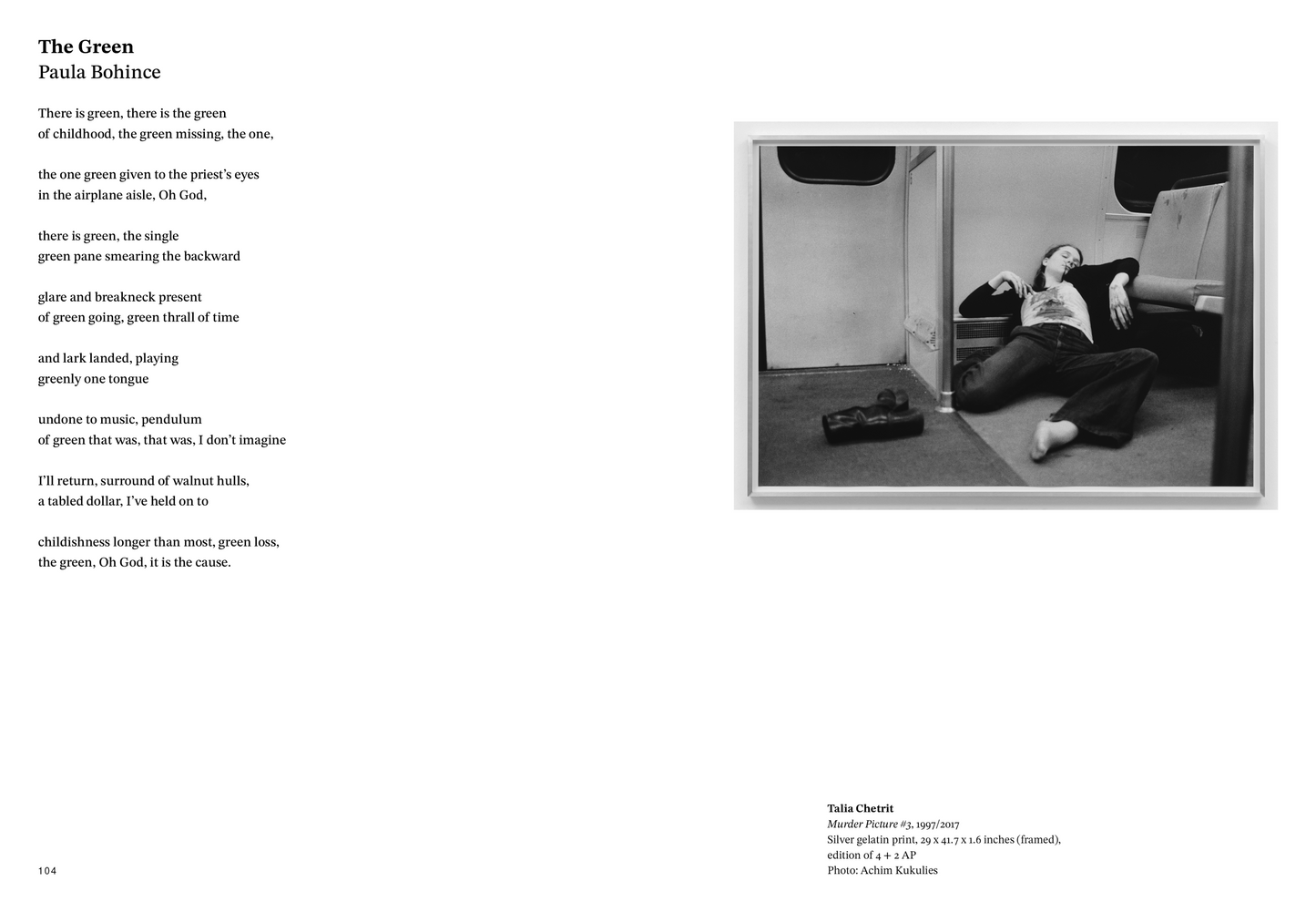 The Green
Paula Bohince

There is green, there is the green
of childhood, the green missing, the one,

the one green given to the priest's eyes
in the airplane aisle, Oh God,

there is green, the single
green pane smearing the backward

glare and breakneck present
of green going, green thrall of time

and lark landed, playing
greenly one tongue

undone to music, pendulum
of green that was, that was, I don't imagine

I'll return, surround of walnut hulls,
a tabled dollar, I've held on to

childishness longer than most, green loss,
the green, Oh God, it is the cause.

104

Talia Chetrit
Murder Picture #3, 1997/2017
Silver gelatin print, 29 x 41.7 x 1.6 inches (framed),
edition of 4 + 2 AP
Photo: Achim Kukulies